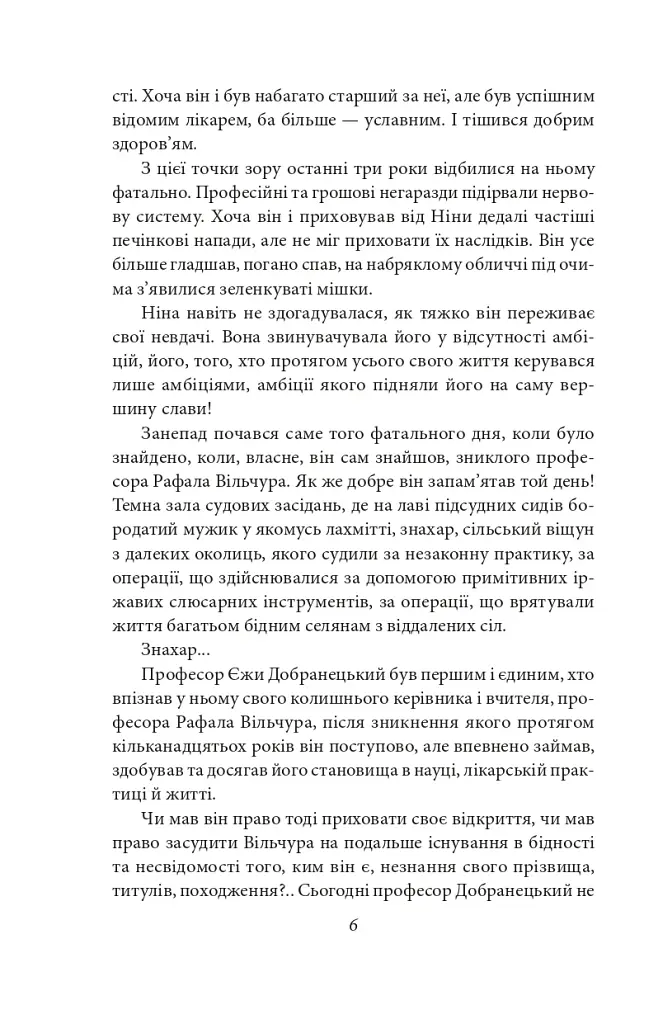 сті. Хоча він і був набагато старший за неї, але був успішним відомим лікарем, ба більше — уславним. І тішився добрим здоров'ям.

З цієї точки зору останні три роки відбилися на ньому фатально. Професійні та грошові негаразди підірвали нервову систему. Хоча він і приховував від Ніни дедалі частіші печінкові напади, але не міг приховати їх наслідків. Він усе більше гладшав, погано спав, на набряклому обличчі під очима з'явилися зеленкуваті мішки.

Ніна навіть не здогадувалася, як тяжко він переживає свої невдачі. Вона звинувачувала його у відсутності амбіцій, його, того, хто протягом усього свого життя керувався лише амбіціями, амбіції якого підняли його на саму вершину слави!

Занепад почався саме того фатального дня, коли було знайдено, коли, власне, він сам знайшов, зниклого професора Рафала Вільчура. Як же добре він запам'ятав той день! Темна зала судових засідань, де на лаві підсудних сидів бородатий мужик у якомусь лахмітті, знахар, сільський віщун з далеких околиць, якого судили за незаконну практику, за операції, що здійснювалися за допомогою примітивних іржавих слюсарних інструментів, за операції, що врятували життя багатьом бідним селянам з віддалених сіл.

Знахар...

Професор Єжи Добранецький був першим і єдиним, хто впізнав у ньому свого колишнього керівника і вчителя, професора Рафала Вільчура, після зникнення якого протягом кільканадцятьох років він поступово, але впевнено займав, здобував та досягав його становища в науці, лікарській практиці й житті.

Чи мав він право тоді приховати своє відкриття, чи мав право засудити Вільчура на подальше існування в бідності та несвідомості того, ким він є, незнання свого прізвища, титулів, походження?.. Сьогодні професор Добранецький не

6